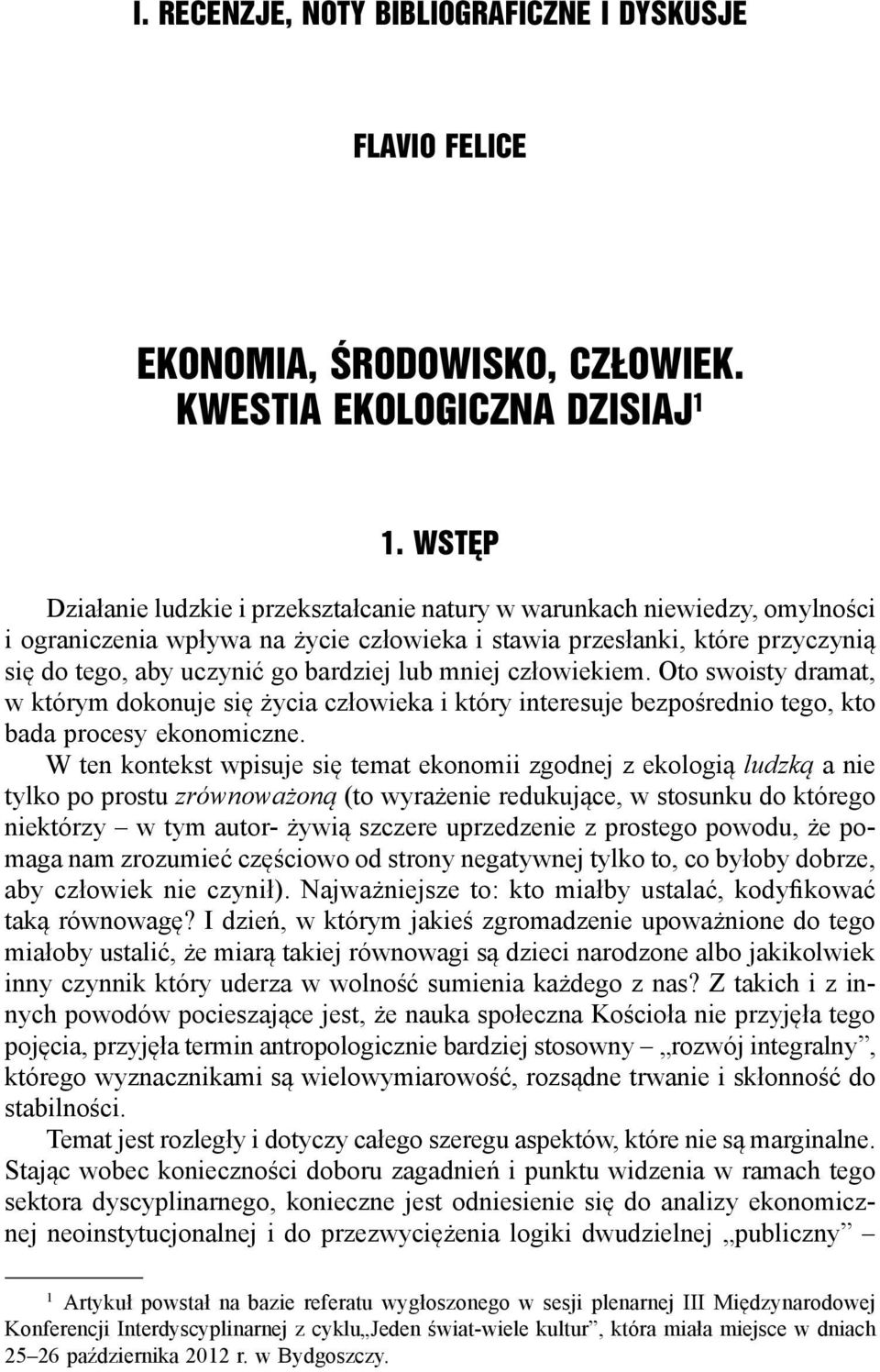 I. RECENZJE, NOTY BIBLIOGRAFICZNE I DYSKUSJE

FLAVIO FELICE

EKONOMIA, ŚRODOWISKO, CZŁOWIEK. KWESTIA EKOLOGICZNA DZISIAJ$^1$

1. WSTĘP

Działanie ludzkie i przekształcanie natury w warunkach niewiedzy, omylności i ograniczenia wpływa na życie człowieka i stawia przesłanki, które przyczynią się do tego, aby uczynić go bardziej lub mniej człowiekiem. Oto swoisty dramat, w którym dokonuje się życia człowieka i który interesuje bezpośrednio tego, kto bada procesy ekonomiczne.

W ten kontekst wpisuje się temat ekonomii zgodnej z ekologią ludzką a nie tylko po prostu zrównoważoną (to wyrażenie redukujące, w stosunku do którego niektórzy – w tym autor- żywią szczere uprzedzenie z prostego powodu, że pomaga nam zrozumieć częściowo od strony negatywnej tylko to, co byłoby dobrze, aby człowiek nie czynił). Najważniejsze to: kto miałby ustalać, kodyfikować taką równowagę? I dzień, w którym jakieś zgromadzenie upoważnione do tego miałoby ustalić, że miarą takiej równowagi są dzieci narodzone albo jakikolwiek inny czynnik który uderza w wolność sumienia każdego z nas? Z takich i z innych powodów pocieszające jest, że nauka społeczna Kościoła nie przyjęła tego pojęcia, przyjęła termin antropologicznie bardziej stosowny – „rozwój integralny”, którego wyznacznikami są wielowymiarowość, rozsądne trwanie i skłonność do stabilności.

Temat jest rozległy i dotyczy całego szeregu aspektów, które nie są marginalne. Stając wobec konieczności doboru zagadnień i punktu widzenia w ramach tego sektora dyscyplinarnego, konieczne jest odniesienie się do analizy ekonomicznej neoinstytucjonalnej i do przezwyciężenia logiki dwudzielnej „publiczny” –

$^1$ Artykuł powstał na bazie referatu wygłoszonego w sesji plenarnej III Międzynarodowej Konferencji Interdyscyplinarnej z cyklu„Jeden świat-wiele kultur”, która miała miejsce w dniach 25–26 października 2012 r. w Bydgoszczy.